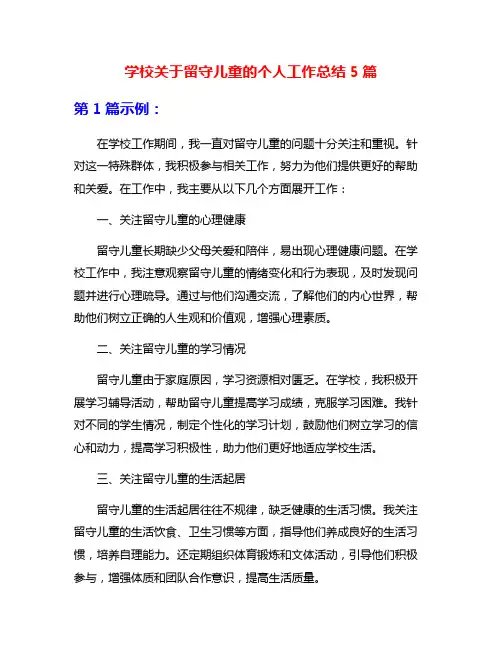 学校关于留守儿童的个人工作总结 5 篇

第 1 篇示例：

在学校工作期间，我一直对留守儿童的问题十分关注和重视。针对这一特殊群体，我积极参与相关工作，努力为他们提供更好的帮助和关爱。在工作中，我主要从以下几个方面展开工作：

一、关注留守儿童的心理健康

留守儿童长期缺少父母关爱和陪伴，易出现心理健康问题。在学校工作中，我注意观察留守儿童的情绪变化和行为表现，及时发现问题并进行心理疏导。通过与他们沟通交流，了解他们的内心世界，帮助他们树立正确的人生观和价值观，增强心理素质。

二、关注留守儿童的学习情况

留守儿童由于家庭原因，学习资源相对匮乏。在学校，我积极开展学习辅导活动，帮助留守儿童提高学习成绩，克服学习困难。我针对不同的学生情况，制定个性化的学习计划，鼓励他们树立学习的信心和动力，提高学习积极性，助力他们更好地适应学校生活。

三、关注留守儿童的生活起居

留守儿童的生活起居往往不规律，缺乏健康的生活习惯。我关注留守儿童的生活饮食、卫生习惯等方面，指导他们养成良好的生活习惯，培养自理能力。还定期组织体育锻炼和文体活动，引导他们积极参与，增强体质和团队合作意识，提高生活质量。